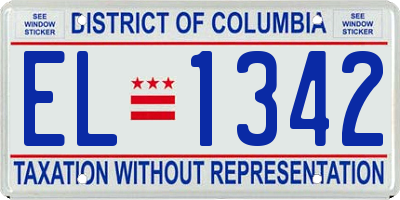 SEE WINDOW STICKER

DISTRICT OF COLUMBIA

SEE WINDOW STICKER

EL 1342

TAXATION WITHOUT REPRESENTATION